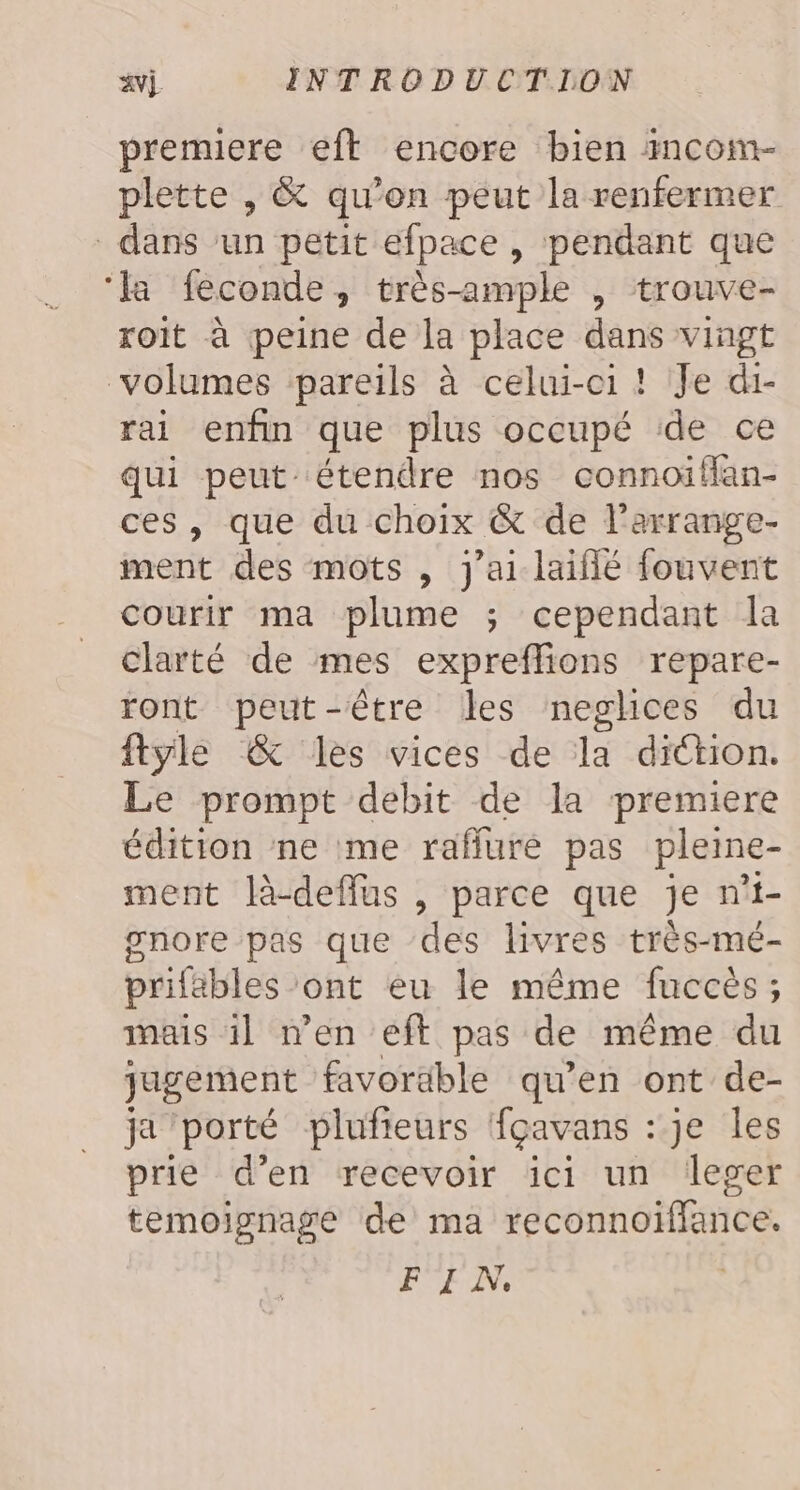 xvj INTRODUCTION

premiere eſt encore bien incomplette, & qu'on peut la renfermer dans un petit eſpace, pendant que la ſeconde, très-ample, trouveroit à peine de la place dans vingt volumes pareils à celui-ci ! Je dirai enfin que plus occupé de ce qui peut étendre nos connoiſſances, que du choix & de l'arrangement des mots, j'ai laiſſé ſouvent courir ma plume ; cependant la clarté de mes expreſſions repareront peut-être les neglices du ſtyle & les vices de la diction. Le prompt debit de la premiere édition ne me raſſure pas pleinement là-deſſus, parce que je n'ignore pas que des livres très-mépriſables ont eu le même ſuccès ; mais il n'en eſt pas de même du jugement favorable qu'en ont deja porté pluſieurs ſçavans : je les prie d'en recevoir ici un leger temoignage de ma reconnoiſſance.

FIN.